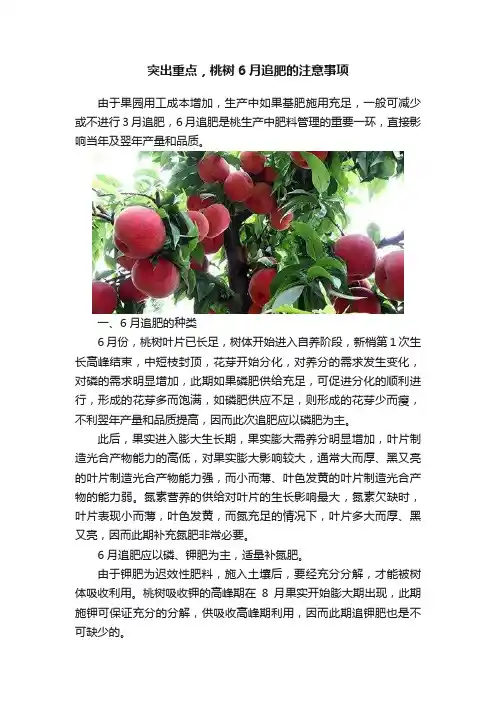 突出重点，桃树6月追肥的注意事项

由于果园用工成本增加，生产中如果基肥施用充足，一般可减少或不进行3月追肥，6月追肥是桃生产中肥料管理的重要一环，直接影响当年及翌年产量和品质。

一、6月追肥的种类

6月份，桃树叶片已长足，树体开始进入自养阶段，新梢第1次生长高峰结束，中短枝封顶，花芽开始分化，对养分的需求发生变化，对磷的需求明显增加，此期如果磷肥供给充足，可促进分化的顺利进行，形成的花芽多而饱满，如磷肥供应不足，则形成的花芽少而瘦，不利翌年产量和品质提高，因而此次追肥应以磷肥为主。

此后，果实进入膨大生长期，果实膨大需养分明显增加，叶片制造光合产物能力的高低，对果实膨大影响较大，通常大而厚、黑又亮的叶片制造光合产物能力强，而小而薄、叶色发黄的叶片制造光合产物的能力弱。氮素营养的供给对叶片的生长影响最大，氮素欠缺时，叶片表现小而薄，叶色发黄，而氮充足的情况下，叶片多大而厚、黑又亮，因而此期补充氮肥非常必要。

6月追肥应以磷、钾肥为主，适量补氮肥。

由于钾肥为迟效性肥料，施入土壤后，要经充分分解，才能被树体吸收利用。桃树吸收钾的高峰期在8月果实开始膨大期出现，此期施钾可保证充分的分解，供吸收高峰期利用，因而此期追钾肥也是不可缺少的。